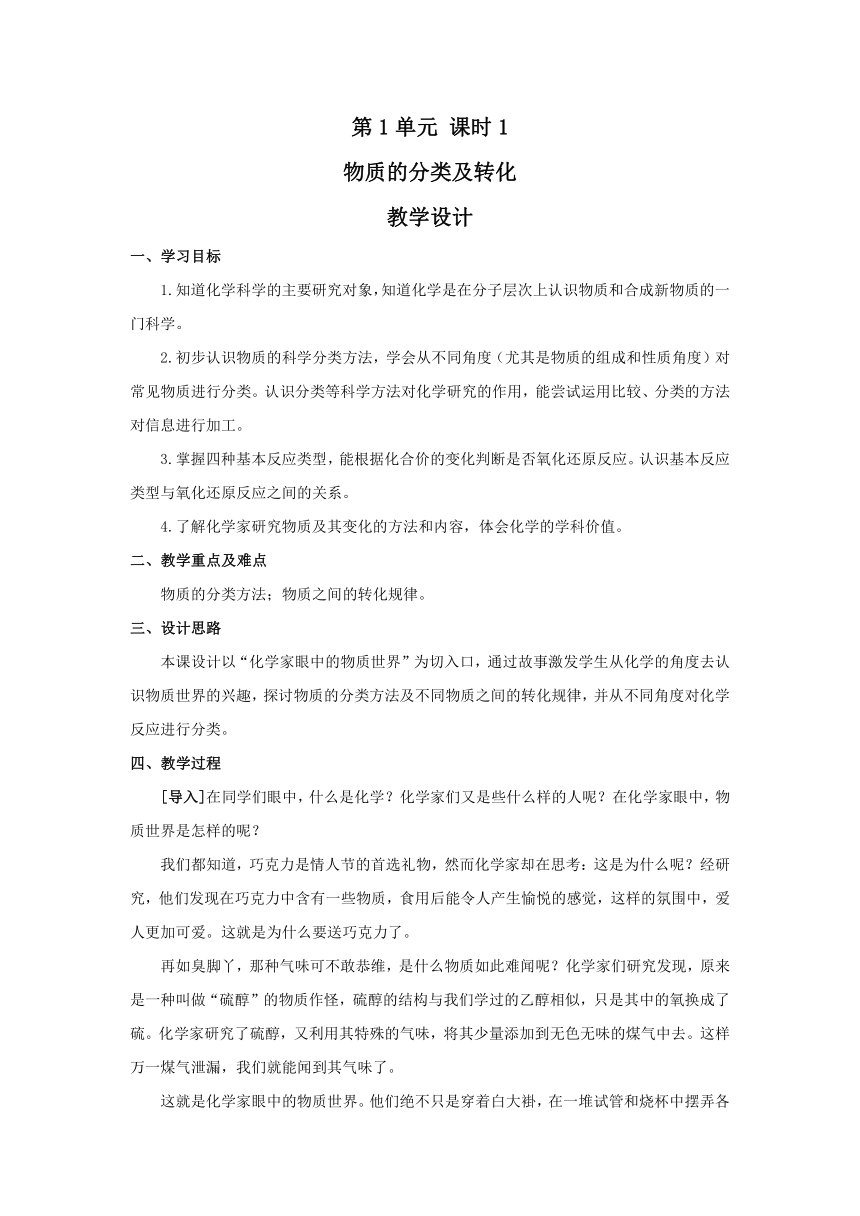 第 1 单元 课时 1

物质的分类及转化

教学设计

一、学习目标

1.知道化学科学的主要研究对象，知道化学是在分子层次上认识物质和合成新物质的一门科学。

2.初步认识物质的科学分类方法，学会从不同角度（尤其是物质的组成和性质角度）对常见物质进行分类。认识分类等科学方法对化学研究的作用，能尝试运用比较、分类的方法对信息进行加工。

3.掌握四种基本反应类型，能根据化合价的变化判断是否氧化还原反应。认识基本反应类型与氧化还原反应之间的关系。

4.了解化学家研究物质及其变化的方法和内容，体会化学的学科价值。

二、教学重点及难点

物质的分类方法；物质之间的转化规律。

三、设计思路

本课设计以“化学家眼中的物质世界”为切入口，通过故事激发学生从化学的角度去认识物质世界的兴趣，探讨物质的分类方法及不同物质之间的转化规律，并从不同角度对化学反应进行分类。

四、教学过程

[导入]在同学们眼中，什么是化学？化学家们又是些什么样的人呢？在化学家眼中，物质世界是怎样的呢？

我们都知道，巧克力是情人节的首选礼物，然而化学家却在思考：这是为什么呢？经研究，他们发现在巧克力中含有一些物质，食用后能令人产生愉悦的感觉，这样的氛围中，爱人更加可爱。这就是为什么要送巧克力了。

再如臭脚丫，那种气味可不敢恭维，是什么物质如此难闻呢？化学家们研究发现，原来是一种叫做“硫醇”的物质作怪，硫醇的结构与我们学过的乙醇相似，只是其中的氧换成了硫。化学家研究了硫醇，又利用其特殊的气味，将其少量添加到无色无味的煤气中去。这样万一煤气泄漏，我们就能闻到其气味了。

这就是化学家眼中的物质世界。他们绝不只是穿着白大褂，在一堆试管和烧杯中摆弄各